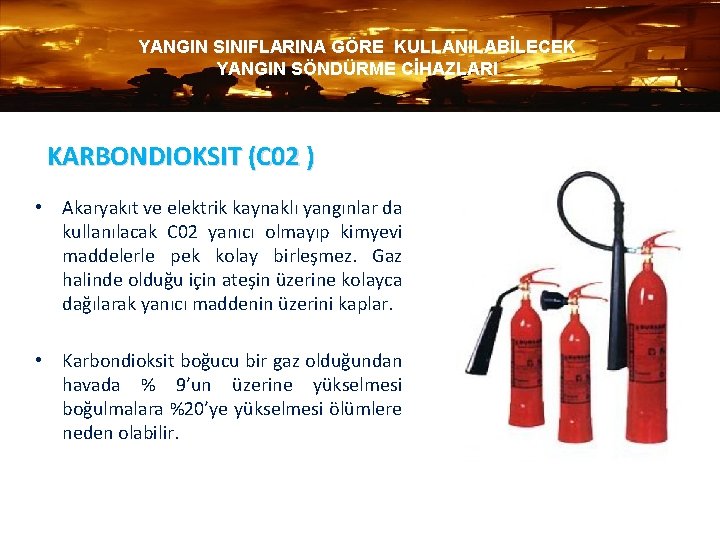 YANGIN SINIFLARINA GÖRE KULLANILABİLECEK YANGIN SÖNDÜRME CİHAZLARI

KARBONDIOKSIT (C02 )

• Akaryakıt ve elektrik kaynaklı yangınlar da kullanılacak C02 yanıcı olmayıp kimyevi maddelerle pek kolay birleşmez. Gaz halinde olduğu için ateşin üzerine kolayca dağılarak yanıcı maddenin üzerini kaplar.

• Karbondioksit boğucu bir gaz olduğundan havada % 9'un üzerine yükselmesi boğulmalara %20'ye yükselmesi ölümlere neden olabilir.